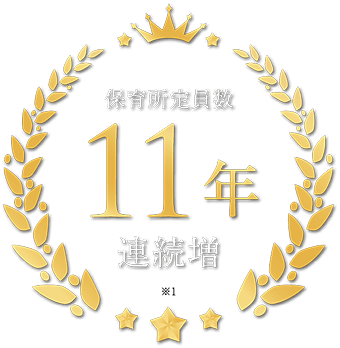 保育所定員数
11年
連続増
※1